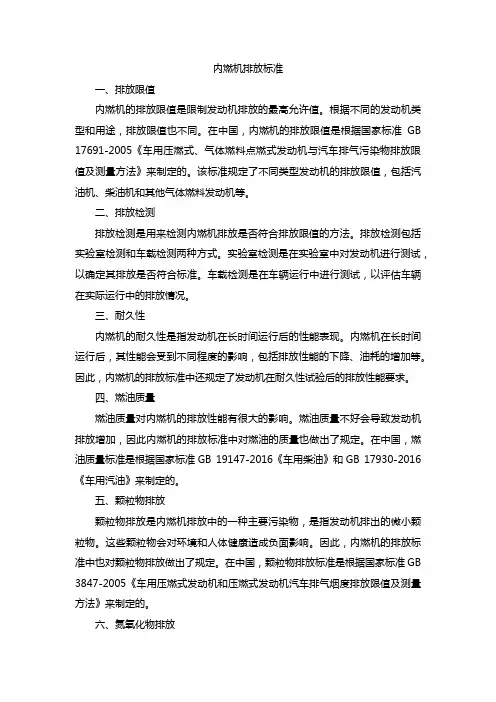 内燃机排放标准

一、排放限值

内燃机的排放限值是限制发动机排放的最高允许值。根据不同的发动机类型和用途，排放限值也不同。在中国，内燃机的排放限值是根据国家标准 GB 17691-2005《车用压燃式、气体燃料点燃式发动机与汽车排气污染物排放限值及测量方法》来制定的。该标准规定了不同类型发动机的排放限值，包括汽油机、柴油机和其他气体燃料发动机等。

二、排放检测

排放检测是用来检测内燃机排放是否符合排放限值的方法。排放检测包括实验室检测和车载检测两种方式。实验室检测是在实验室中对发动机进行测试，以确定其排放是否符合标准。车载检测是在车辆运行中进行测试，以评估车辆在实际运行中的排放情况。

三、耐久性

内燃机的耐久性是指发动机在长时间运行后的性能表现。内燃机在长时间运行后，其性能会受到不同程度的影响，包括排放性能的下降、油耗的增加等。因此，内燃机的排放标准中还规定了发动机在耐久性试验后的排放性能要求。

四、燃油质量

燃油质量对内燃机的排放性能有很大的影响。燃油质量不好会导致发动机排放增加，因此内燃机的排放标准中对燃油的质量也做出了规定。在中国，燃油质量标准是根据国家标准 GB 19147-2016《车用柴油》和 GB 17930-2016《车用汽油》来制定的。

五、颗粒物排放

颗粒物排放是内燃机排放中的一种主要污染物，是指发动机排出的微小颗粒物。这些颗粒物会对环境和人体健康造成负面影响。因此，内燃机的排放标准中也对颗粒物排放做出了规定。在中国，颗粒物排放标准是根据国家标准 GB 3847-2005《车用压燃式发动机和压燃式发动机汽车排气烟度排放限值及测量方法》来制定的。

六、氮氧化物排放